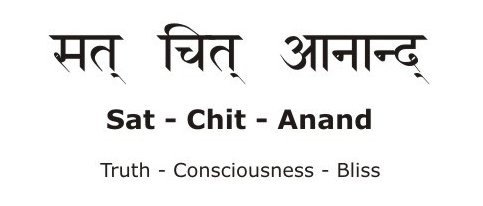 सत् चित् आनान्द्

Sat - Chit - Anand

Truth - Consciousness - Bliss